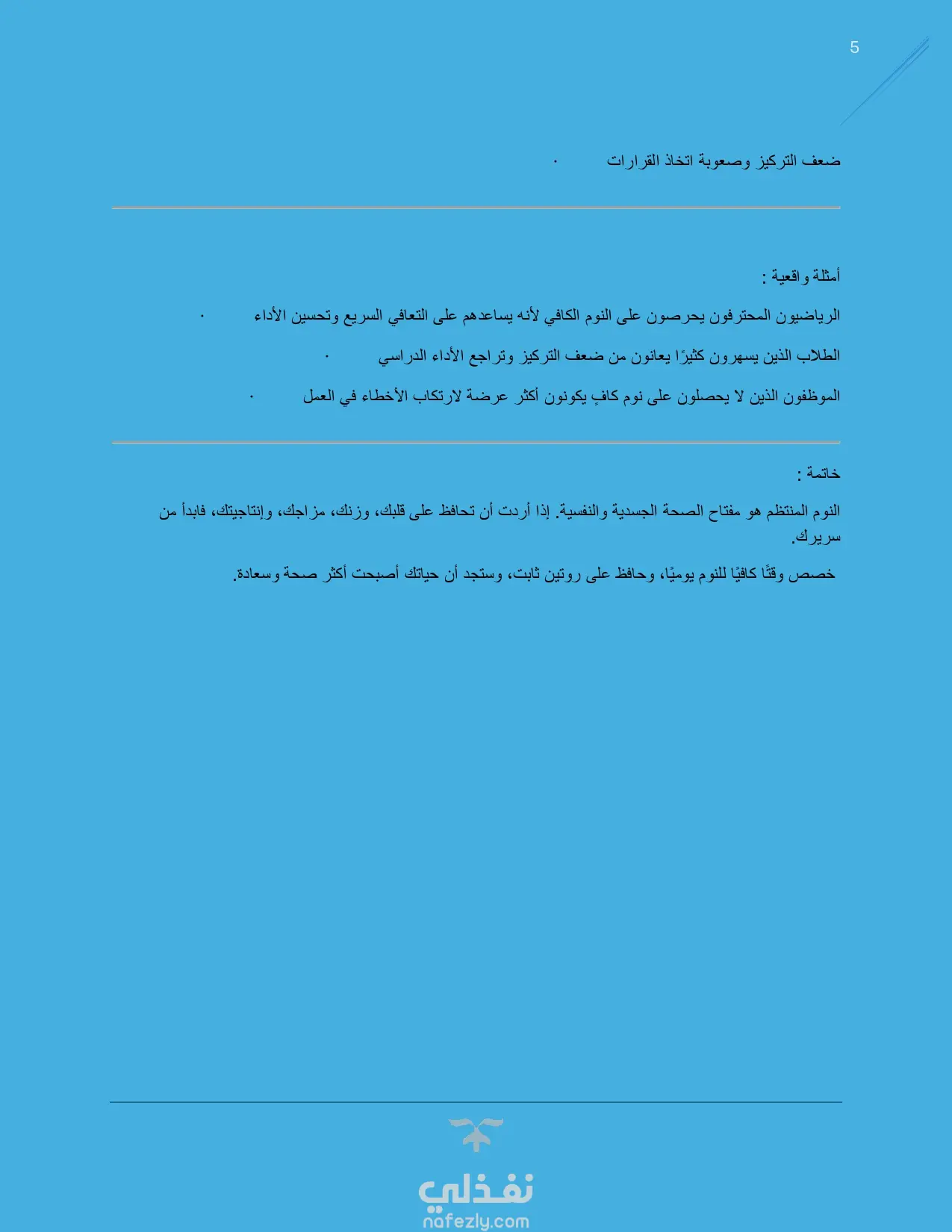 5

ضعف التركيز وصعوبة اتخاذ القرارات ·

أمثلة واقعية :

الرياضيون المحترفون يحرصون على النوم الكافي لأنه يساعدهم على التعافي السريع وتحسين الأداء ·

الطلاب الذين يسهرون كثيرًا يعانون من ضعف التركيز وتراجع الأداء الدراسي ·

الموظفون الذين لا يحصلون على نوم كافٍ يكونون أكثر عرضة لارتكاب الأخطاء في العمل ·

خاتمة :

النوم المنتظم هو مفتاح الصحة الجسدية والنفسية. إذا أردت أن تحافظ على قلبك، وزنك، مزاجك، وإنتاجيتك، فابدأ من سريرك.

خصص وقتًا كافيًا للنوم يوميًا، وحافظ على روتين ثابت، وستجد أن حياتك أصبحت أكثر صحة وسعادة.

نفذلي
nafezly.com